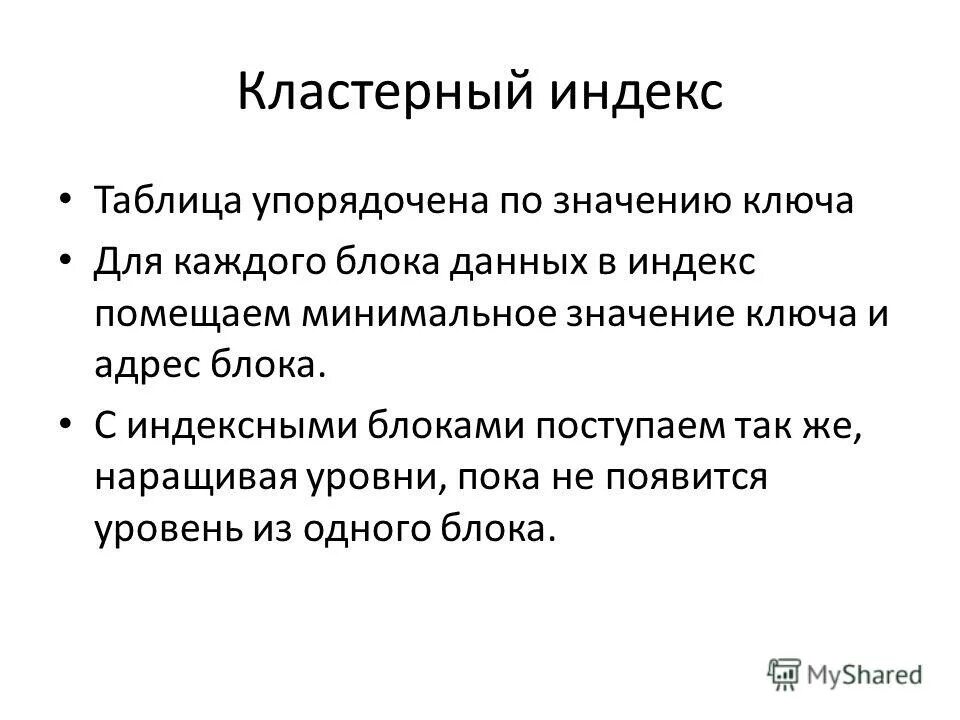 Кластерный индекс

• Таблица упорядочена по значению ключа
• Для каждого блока данных в индекс помещаем минимальное значение ключа и адрес блока.
• С индексными блоками поступаем так же, наращивая уровни, пока не появится уровень из одного блока.

MyShared